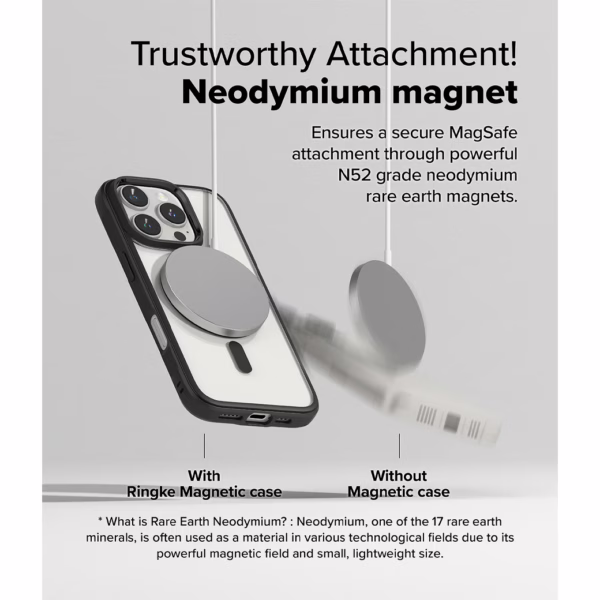 Trustworthy Attachment!
Neodymium magnet

Ensures a secure MagSafe attachment through powerful N52 grade neodymium rare earth magnets.

With
Ringke Magnetic case

Without
Magnetic case

* What is Rare Earth Neodymium? : Neodymium, one of the 17 rare earth minerals, is often used as a material in various technological fields due to its powerful magnetic field and small, lightweight size.